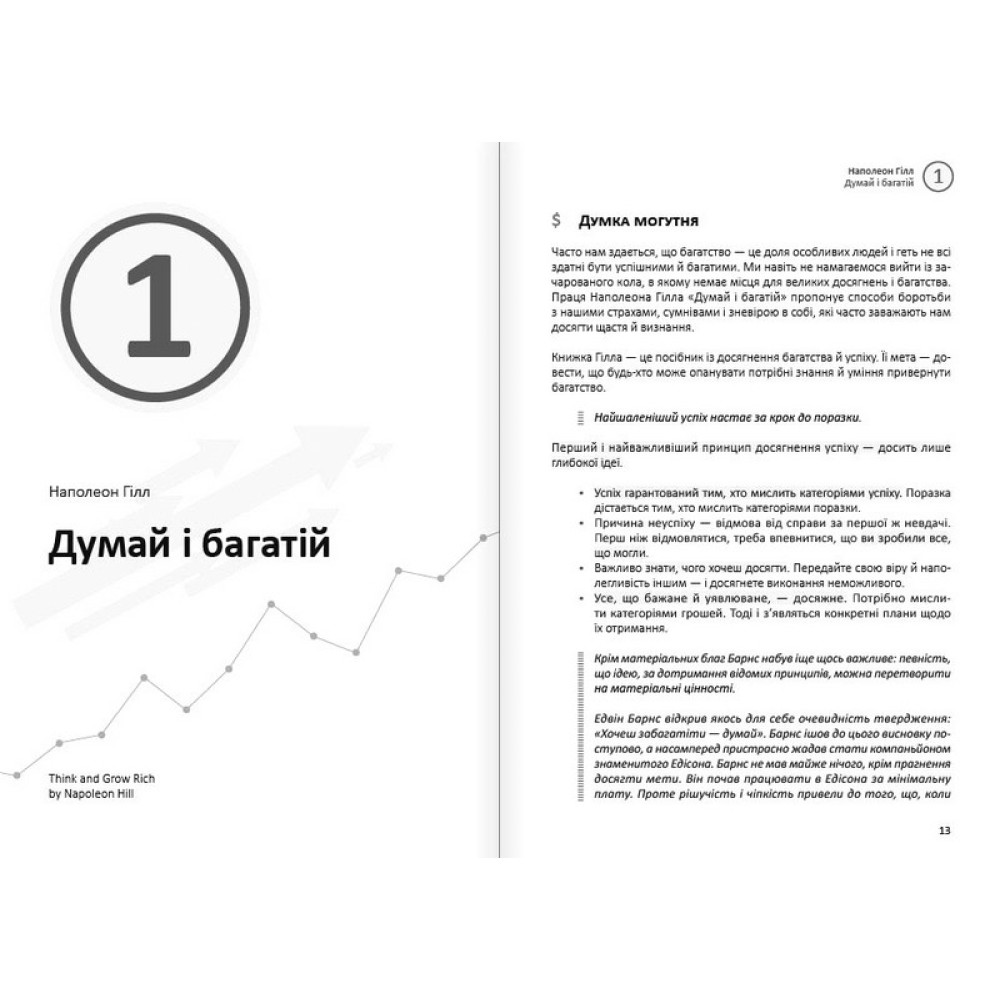 1

Наполеон Гілл

Думай і багатій

Think and Grow Rich
by Napoleon Hill

Наполеон Гілл
Думай і багатій
1

$ Думка могутня

Часто нам здається, що багатство — це доля особливих людей і геть не всі здатні бути успішними й багатими. Ми навіть не намагаємося вийти із зачарованого кола, в якому немає місця для великих досягнень і багатства. Праця Наполеона Гілла «Думай і багатій» пропонує способи боротьби з нашими страхами, сумнівами і зневірою в собі, які часто заважають нам досягти щастя й визнання.

Книжка Гілла — це посібник із досягнення багатства й успіху. Її мета — довести, що будь-хто може опанувати потрібні знання й уміння привернути багатство.

Найшаленіший успіх настає за крок до поразки.

Перший і найважливіший принцип досягнення успіху — досить лише глибокої ідеї.

• Успіх гарантований тим, хто мислить категоріями успіху. Поразка дістається тим, хто мислить категоріями поразки.
• Причина неуспіху — відмова від справи за першої ж невдачі. Перш ніж відмовлятися, треба впевнитися, що ви зробили все, що могли.
• Важливо знати, чого хочеш досягти. Передайте свою віру й наполегливість іншим — і досягнете виконання неможливого.
• Усе, що бажане й уявлюване, — досяжне. Потрібно мислити категоріями грошей. Тоді і з'являться конкретні плани щодо їх отримання.

Крім матеріальних благ Барнс набув іще щось важливе: певність, що ідею, за дотримання відомих принципів, можна перетворити на матеріальні цінності.

Едвін Барнс відкрив якось для себе очевидність твердження: «Хочеш забагатіти — думай». Барнс ішов до цього висновку поступово, а насамперед пристрасно жадав стати компаньйоном знаменитого Едісона. Барнс не мав майже нічого, крім прагнення досягти мети. Він почав працювати в Едісона за мінімальну плату. Проте рішучість і чіпкість привели до того, що, коли

13